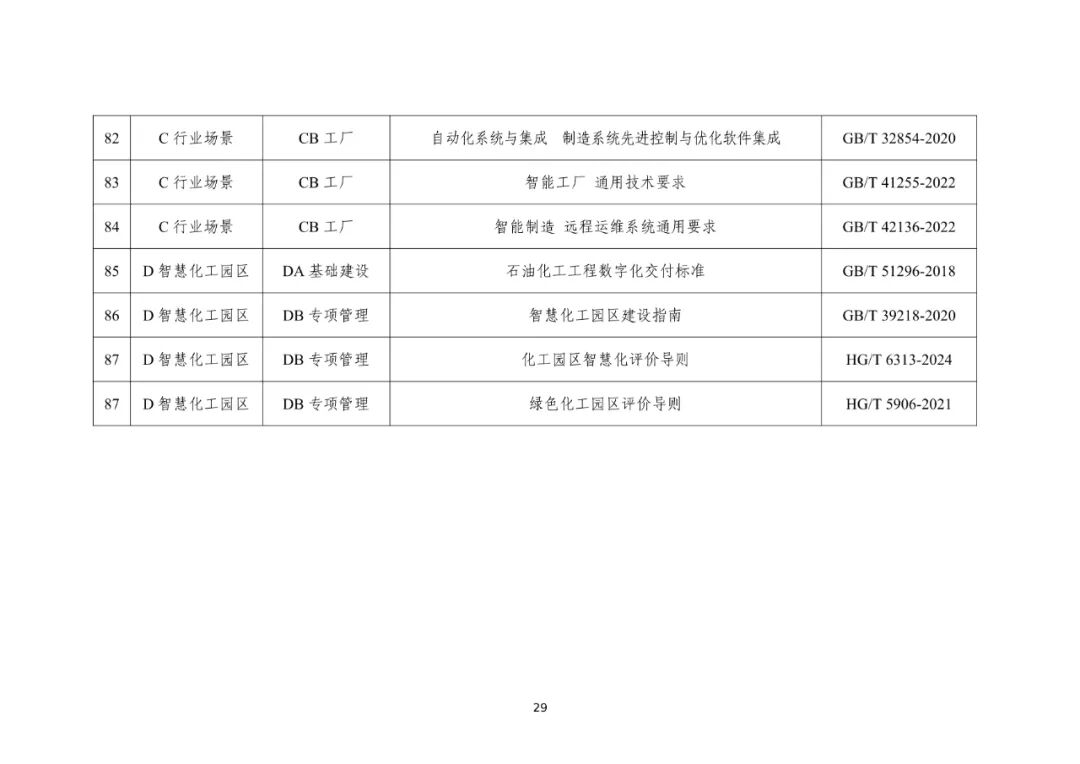 | 82 | C行业场景 | CB工厂 | 自动化系统与集成 制造系统先进控制与优化软件集成 | GB/T 32854-2020 |
|---|---|---|---|---|
| 83 | C行业场景 | CB工厂 | 智能工厂 通用技术要求 | GB/T 41255-2022 |
| 84 | C行业场景 | CB工厂 | 智能制造 远程运维系统通用要求 | GB/T 42136-2022 |
| 85 | D智慧化工园区 | DA基础建设 | 石油化工工程数字化交付标准 | GB/T 51296-2018 |
| 86 | D智慧化工园区 | DB专项管理 | 智慧化工园区建设指南 | GB/T 39218-2020 |
| 87 | D智慧化工园区 | DB专项管理 | 化工园区智慧化评价导则 | HG/T 6313-2024 |
| 87 | D智慧化工园区 | DB专项管理 | 绿色化工园区评价导则 | HG/T 5906-2021 |

29